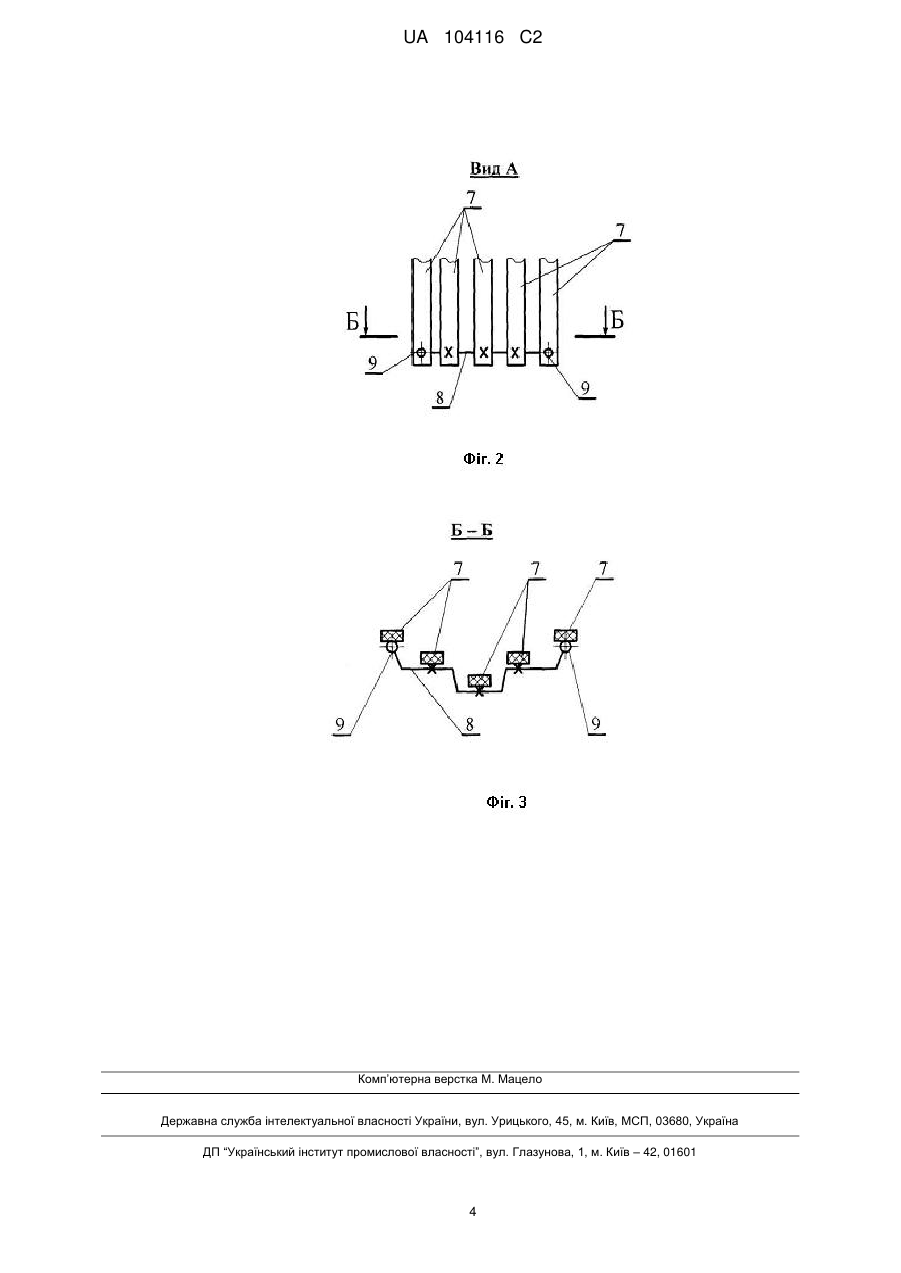 UA 104116 C2

Вид А

7

7

Б

Б

9

8

9

Фіг. 2

Б – Б

7

7

7

9

8

9

Фіг. 3

Комп'ютерна верстка М. Мацело

Державна служба інтелектуальної власності України, вул. Урицького, 45, м. Київ, МСП, 03680, Україна

ДП "Український інститут промислової власності", вул. Глазунова, 1, м. Київ – 42, 01601

4